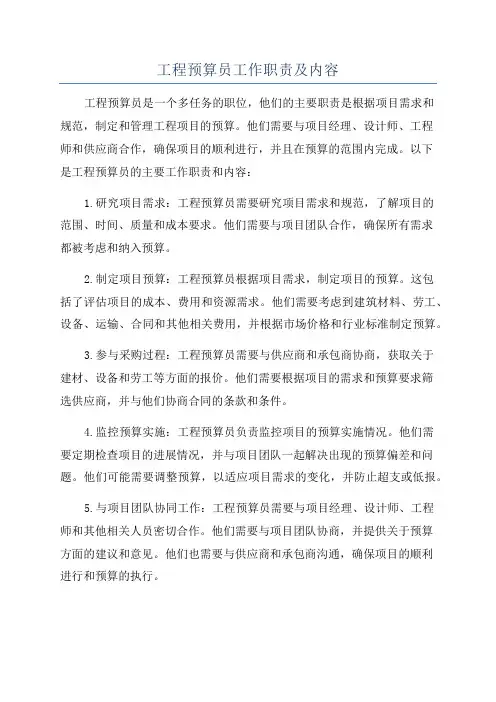 工程预算员工作职责及内容

工程预算员是一个多任务的职位，他们的主要职责是根据项目需求和规范，制定和管理工程项目的预算。他们需要与项目经理、设计师、工程师和供应商合作，确保项目的顺利进行，并且在预算的范围内完成。以下是工程预算员的主要工作职责和内容：

1.研究项目需求：工程预算员需要研究项目需求和规范，了解项目的范围、时间、质量和成本要求。他们需要与项目团队合作，确保所有需求都被考虑和纳入预算。

2.制定项目预算：工程预算员根据项目需求，制定项目的预算。这包括了评估项目的成本、费用和资源需求。他们需要考虑到建筑材料、劳工、设备、运输、合同和其他相关费用，并根据市场价格和行业标准制定预算。

3.参与采购过程：工程预算员需要与供应商和承包商协商，获取关于建材、设备和劳工等方面的报价。他们需要根据项目的需求和预算要求筛选供应商，并与他们协商合同的条款和条件。

4.监控预算实施：工程预算员负责监控项目的预算实施情况。他们需要定期检查项目的进展情况，并与项目团队一起解决出现的预算偏差和问题。他们可能需要调整预算，以适应项目需求的变化，并防止超支或低报。

5.与项目团队协同工作：工程预算员需要与项目经理、设计师、工程师和其他相关人员密切合作。他们需要与项目团队协商，并提供关于预算方面的建议和意见。他们也需要与供应商和承包商沟通，确保项目的顺利进行和预算的执行。